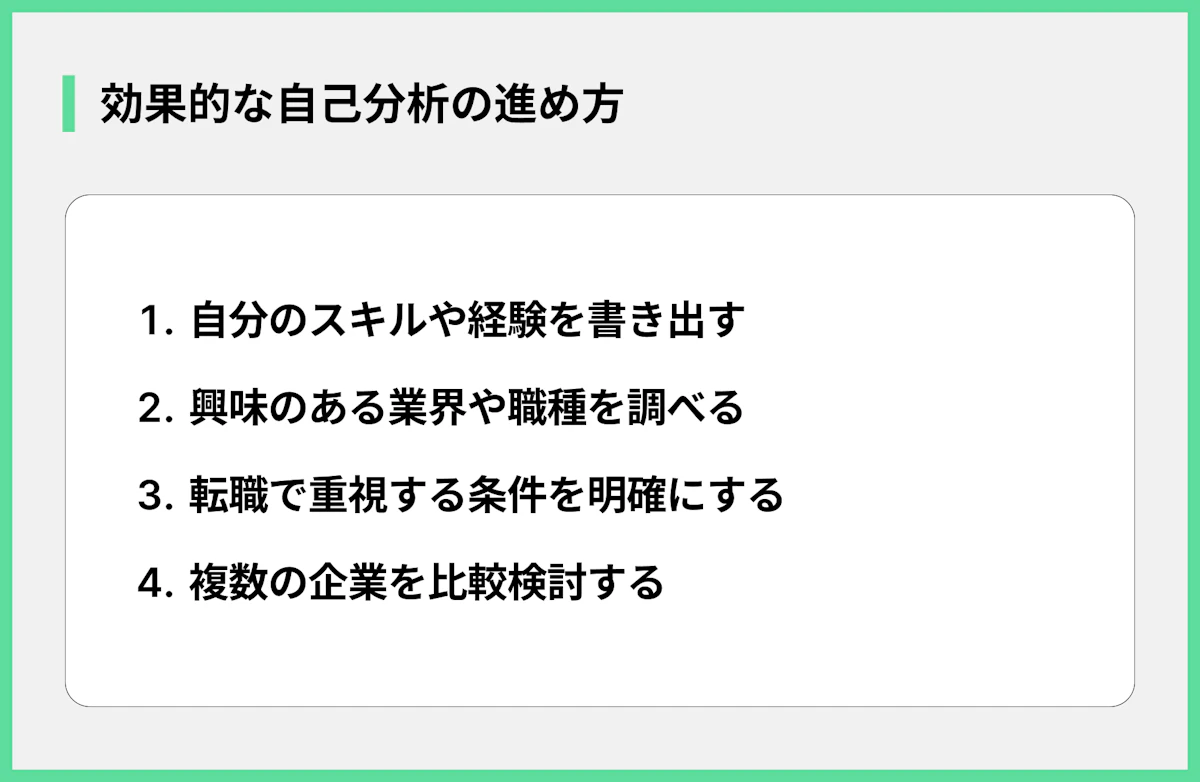 効果的な自己分析の進め方

1. 自分のスキルや経験を書き出す

2. 興味のある業界や職種を調べる

3. 転職で重視する条件を明確にする

4. 複数の企業を比較検討する